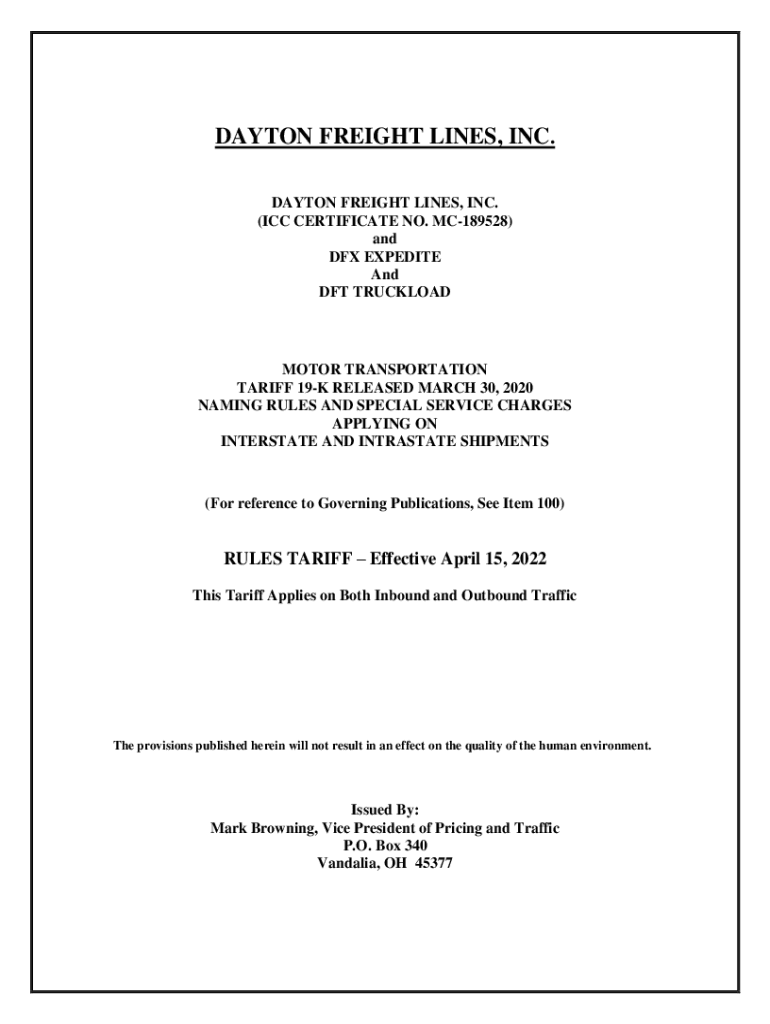 DAYTON FREIGHT LINES, INC.

DAYTON FREIGHT LINES, INC.
(ICC CERTIFICATE NO. MC-189528)
and
DFX EXPEDITE
And
DFT TRUCKLOAD

MOTOR TRANSPORTATION
TARIFF 19-K RELEASED MARCH 30, 2020
NAMING RULES AND SPECIAL SERVICE CHARGES
APPLYING ON
INTERSTATE AND INTRASTATE SHIPMENTS

(For reference to Governing Publications, See Item 100)

RULES TARIFF – Effective April 15, 2022

This Tariff Applies on Both Inbound and Outbound Traffic

The provisions published herein will not result in an effect on the quality of the human environment.

Issued By:
Mark Browning, Vice President of Pricing and Traffic
P.O. Box 340
Vandalia, OH 45377